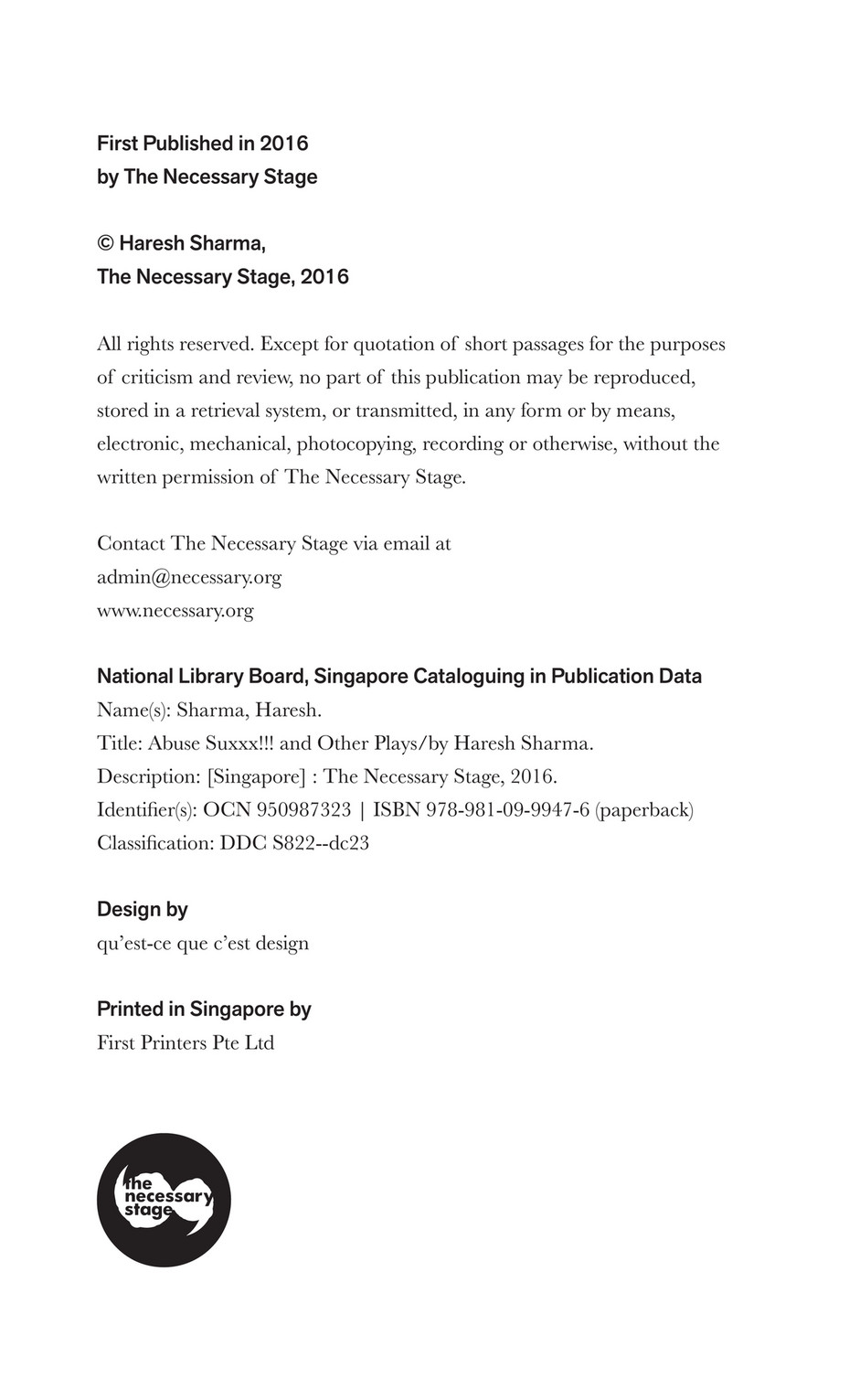 First Published in 2016
by The Necessary Stage

© Haresh Sharma,
The Necessary Stage, 2016

All rights reserved. Except for quotation of short passages for the purposes of criticism and review, no part of this publication may be reproduced, stored in a retrieval system, or transmitted, in any form or by means, electronic, mechanical, photocopying, recording or otherwise, without the written permission of The Necessary Stage.

Contact The Necessary Stage via email at
admin@necessary.org
www.necessary.org

National Library Board, Singapore Cataloguing in Publication Data
Name(s): Sharma, Haresh.
Title: Abuse Suxxx!!! and Other Plays/by Haresh Sharma.
Description: [Singapore] : The Necessary Stage, 2016.
Identifier(s): OCN 950987323 | ISBN 978-981-09-9947-6 (paperback)
Classification: DDC S822--dc23

Design by
qu'est-ce que c'est design

Printed in Singapore by
First Printers Pte Ltd

the necessary stage